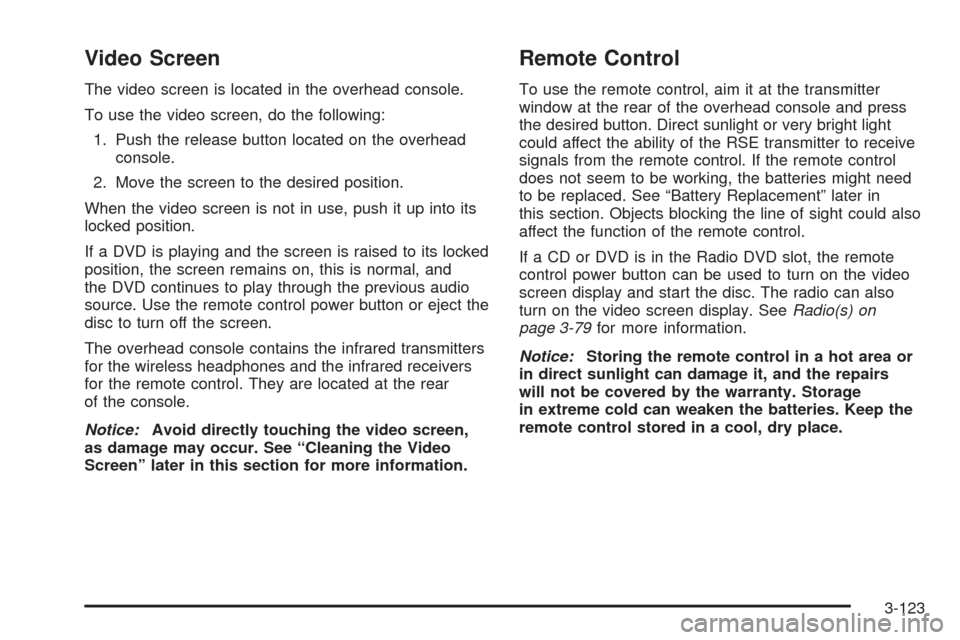 Video Screen

The video screen is located in the overhead console.

To use the video screen, do the following:

1. Push the release button located on the overhead console.

2. Move the screen to the desired position.

When the video screen is not in use, push it up into its locked position.

If a DVD is playing and the screen is raised to its locked position, the screen remains on, this is normal, and the DVD continues to play through the previous audio source. Use the remote control power button or eject the disc to turn off the screen.

The overhead console contains the infrared transmitters for the wireless headphones and the infrared receivers for the remote control. They are located at the rear of the console.

Notice: Avoid directly touching the video screen, as damage may occur. See "Cleaning the Video Screen" later in this section for more information.

Remote Control

To use the remote control, aim it at the transmitter window at the rear of the overhead console and press the desired button. Direct sunlight or very bright light could affect the ability of the RSE transmitter to receive signals from the remote control. If the remote control does not seem to be working, the batteries might need to be replaced. See "Battery Replacement" later in this section. Objects blocking the line of sight could also affect the function of the remote control.

If a CD or DVD is in the Radio DVD slot, the remote control power button can be used to turn on the video screen display and start the disc. The radio can also turn on the video screen display. See Radio(s) on page 3-79 for more information.

Notice: Storing the remote control in a hot area or in direct sunlight can damage it, and the repairs will not be covered by the warranty. Storage in extreme cold can weaken the batteries. Keep the remote control stored in a cool, dry place.

3-123

carmanualsonline.info